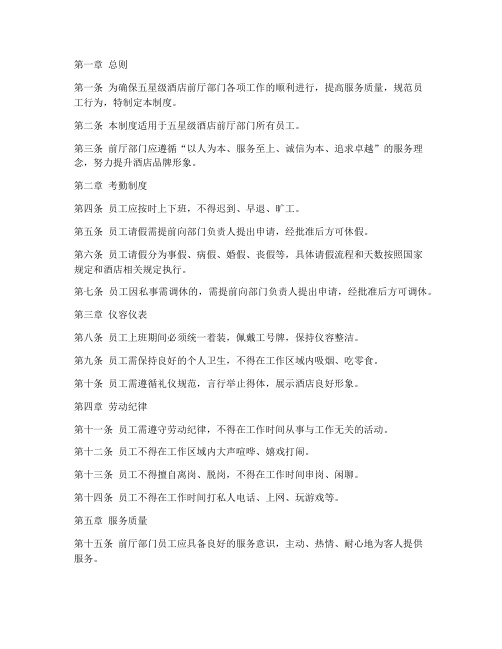 第一章 总则

第一条 为确保五星级酒店前厅部门各项工作的顺利进行，提高服务质量，规范员工行为，特制定本制度。

第二条 本制度适用于五星级酒店前厅部门所有员工。

第三条 前厅部门应遵循“以人为本、服务至上、诚信为本、追求卓越”的服务理念，努力提升酒店品牌形象。

第二章 考勤制度

第四条 员工应按时上下班，不得迟到、早退、旷工。

第五条 员工请假需提前向部门负责人提出申请，经批准后方可休假。

第六条 员工请假分为事假、病假、婚假、丧假等，具体请假流程和天数按照国家规定和酒店相关规定执行。

第七条 员工因私事需调休的，需提前向部门负责人提出申请，经批准后方可调休。

第三章 仪容仪表

第八条 员工上班期间必须统一着装，佩戴工号牌，保持仪容整洁。

第九条 员工需保持良好的个人卫生，不得在工作区域内吸烟、吃零食。

第十条 员工需遵循礼仪规范，言行举止得体，展示酒店良好形象。

第四章 劳动纪律

第十一条 员工需遵守劳动纪律，不得在工作时间从事与工作无关的活动。

第十二条 员工不得在工作区域内大声喧哗、嬉戏打闹。

第十三条 员工不得擅自离岗、脱岗，不得在工作时间串岗、闲聊。

第十四条 员工不得在工作时间打私人电话、上网、玩游戏等。

第五章 服务质量

第十五条 前厅部门员工应具备良好的服务意识，主动、热情、耐心地为客人提供服务。